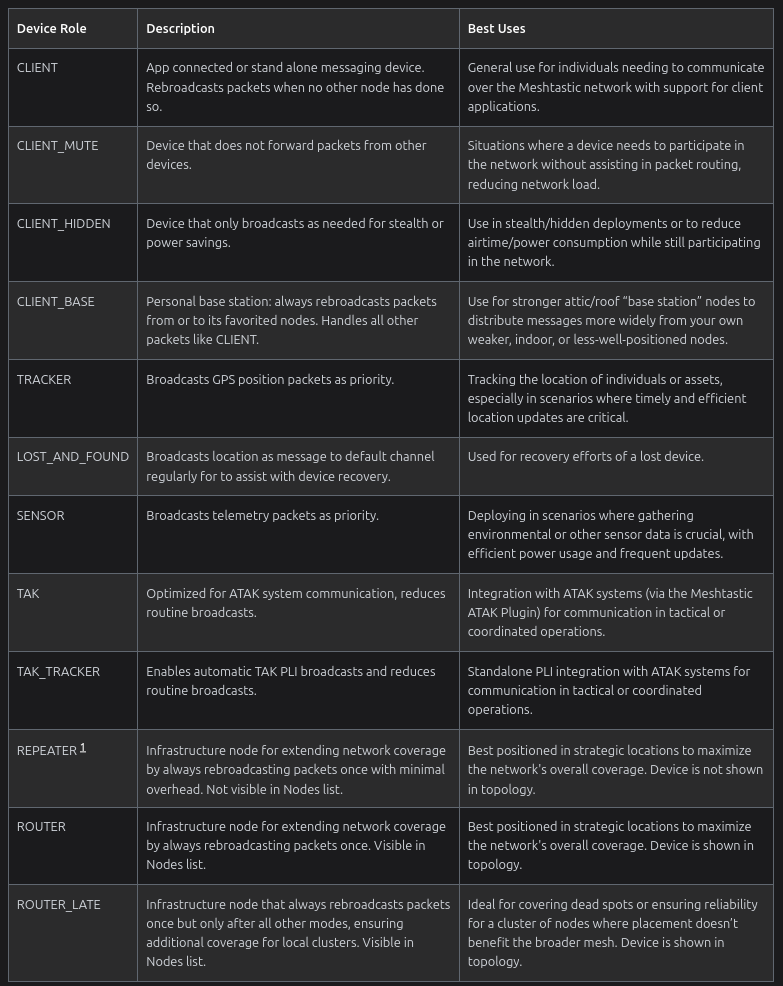 | Device Role | Description | Best Uses |
|---|---|---|
| CLIENT | App connected or stand alone messaging device. Rebroadcasts packets when no other node has done so. | General use for individuals needing to communicate over the Meshtastic network with support for client applications. |
| CLIENT_MUTE | Device that does not forward packets from other devices. | Situations where a device needs to participate in the network without assisting in packet routing, reducing network load. |
| CLIENT_HIDDEN | Device that only broadcasts as needed for stealth or power savings. | Use in stealth/hidden deployments or to reduce airtime/power consumption while still participating in the network. |
| CLIENT_BASE | Personal base station: always rebroadcasts packets from or to its favorited nodes. Handles all other packets like CLIENT. | Use for stronger attic/roof “base station” nodes to distribute messages more widely from your own weaker, indoor, or less-well-positioned nodes. |
| TRACKER | Broadcasts GPS position packets as priority. | Tracking the location of individuals or assets, especially in scenarios where timely and efficient location updates are critical. |
| LOST_AND_FOUND | Broadcasts location as message to default channel regularly for to assist with device recovery. | Used for recovery efforts of a lost device. |
| SENSOR | Broadcasts telemetry packets as priority. | Deploying in scenarios where gathering environmental or other sensor data is crucial, with efficient power usage and frequent updates. |
| TAK | Optimized for ATAK system communication, reduces routine broadcasts. | Integration with ATAK systems (via the Meshtastic ATAK Plugin) for communication in tactical or coordinated operations. |
| TAK_TRACKER | Enables automatic TAK PLI broadcasts and reduces routine broadcasts. | Standalone PLI integration with ATAK systems for communication in tactical or coordinated operations. |
| REPEATER $^1$ | Infrastructure node for extending network coverage by always rebroadcasting packets once with minimal overhead. Not visible in Nodes list. | Best positioned in strategic locations to maximize the network's overall coverage. Device is not shown in topology. |
| ROUTER | Infrastructure node for extending network coverage by always rebroadcasting packets once. Visible in Nodes list. | Best positioned in strategic locations to maximize the network's overall coverage. Device is shown in topology. |
| ROUTER_LATE | Infrastructure node that always rebroadcasts packets once but only after all other modes, ensuring additional coverage for local clusters. Visible in Nodes list. | Ideal for covering dead spots or ensuring reliability for a cluster of nodes where placement doesn't benefit the broader mesh. Device is shown in topology. |